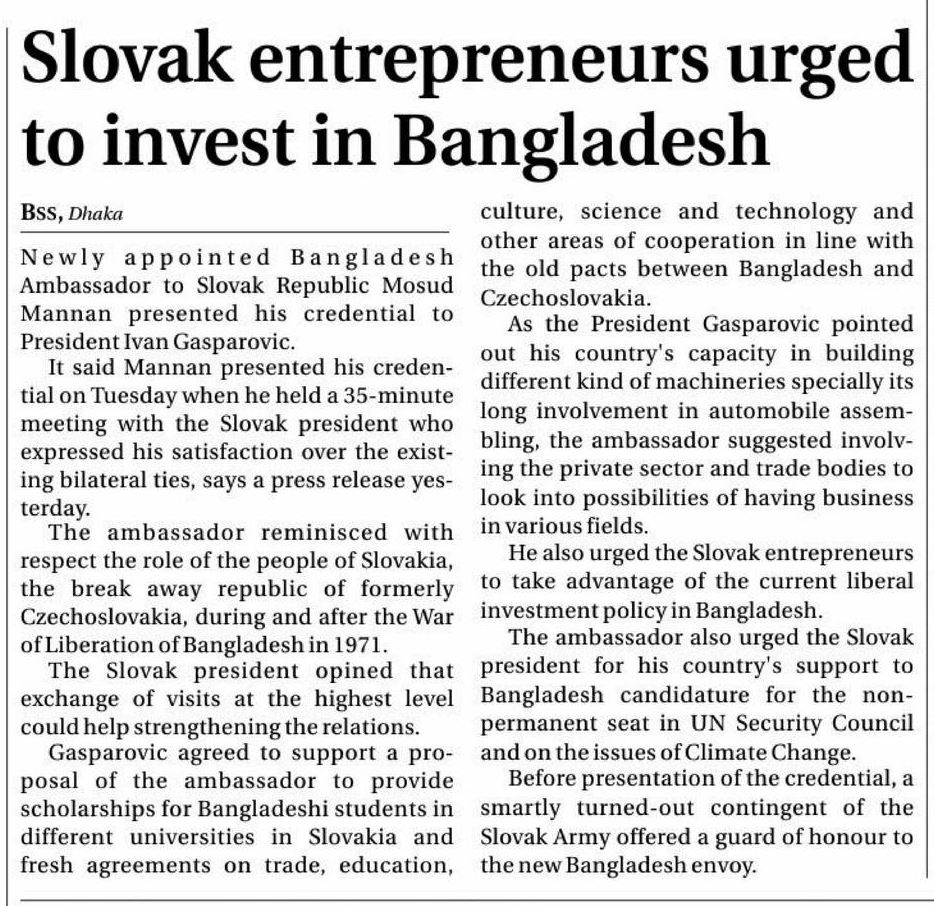 Slovak entrepreneurs urged to invest in Bangladesh

BSS, Dhaka

Newly appointed Bangladesh Ambassador to Slovak Republic Mosud Mannan presented his credential to President Ivan Gasparovic.

It said Mannan presented his credential on Tuesday when he held a 35-minute meeting with the Slovak president who expressed his satisfaction over the existing bilateral ties, says a press release yesterday.

The ambassador reminisced with respect the role of the people of Slovakia, the break away republic of formerly Czechoslovakia, during and after the War of Liberation of Bangladesh in 1971.

The Slovak president opined that exchange of visits at the highest level could help strengthening the relations.

Gasparovic agreed to support a proposal of the ambassador to provide scholarships for Bangladeshi students in different universities in Slovakia and fresh agreements on trade, education, culture, science and technology and other areas of cooperation in line with the old pacts between Bangladesh and Czechoslovakia.

As the President Gasparovic pointed out his country's capacity in building different kind of machineries specially its long involvement in automobile assembling, the ambassador suggested involving the private sector and trade bodies to look into possibilities of having business in various fields.

He also urged the Slovak entrepreneurs to take advantage of the current liberal investment policy in Bangladesh.

The ambassador also urged the Slovak president for his country's support to Bangladesh candidature for the non-permanent seat in UN Security Council and on the issues of Climate Change.

Before presentation of the credential, a smartly turned-out contingent of the Slovak Army offered a guard of honour to the new Bangladesh envoy.